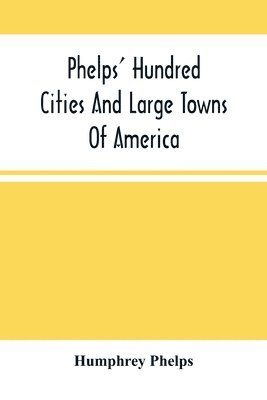 Phelps' Hundred Cities And Large Towns Of America

Humphrey Phelps